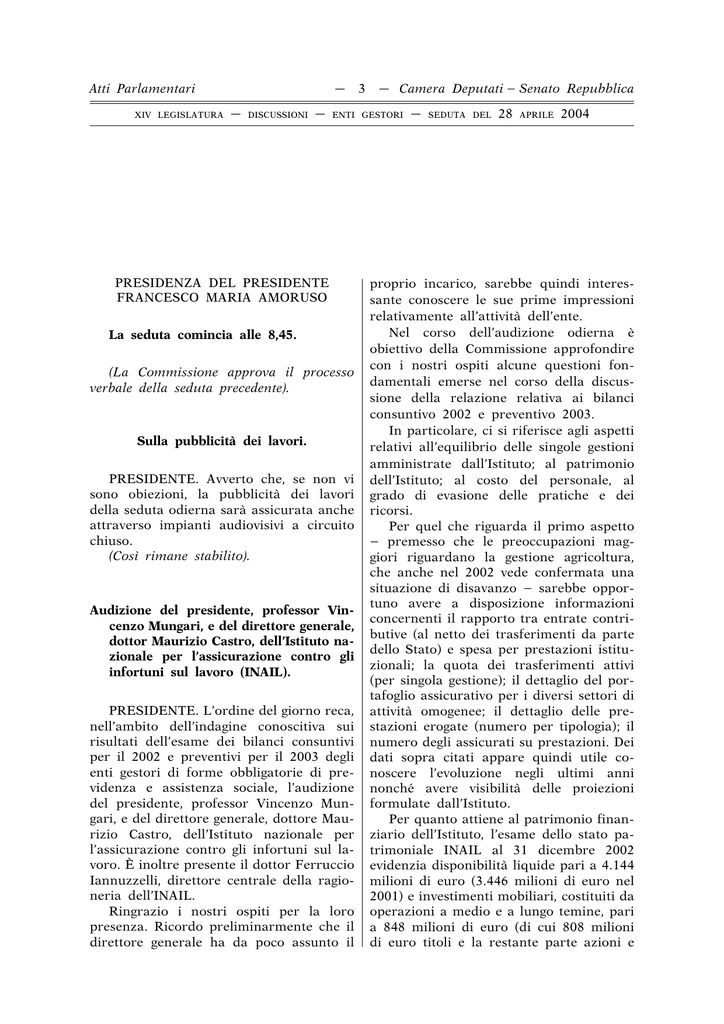 Atti Parlamentari — 3 — Camera Deputati – Senato Repubblica

XIV LEGISLATURA — DISCUSSIONI — ENTI GESTORI — SEDUTA DEL 28 APRILE 2004

PRESIDENZA DEL PRESIDENTE FRANCESCO MARIA AMORUSO

La seduta comincia alle 8,45.

(La Commissione approva il processo verbale della seduta precedente).

Sulla pubblicità dei lavori.

PRESIDENTE. Avverto che, se non vi sono obiezioni, la pubblicità dei lavori della seduta odierna sarà assicurata anche attraverso impianti audiovisivi a circuito chiuso.
(Così rimane stabilito).

Audizione del presidente, professor Vincenzo Mungari, e del direttore generale, dottor Maurizio Castro, dell'Istituto nazionale per l'assicurazione contro gli infortuni sul lavoro (INAIL).

PRESIDENTE. L'ordine del giorno reca, nell'ambito dell'indagine conoscitiva sui risultati dell'esame dei bilanci consuntivi per il 2002 e preventivi per il 2003 degli enti gestori di forme obbligatorie di previdenza e assistenza sociale, l'audizione del presidente, professor Vincenzo Mungari, e del direttore generale, dottore Maurizio Castro, dell'Istituto nazionale per l'assicurazione contro gli infortuni sul lavoro. È inoltre presente il dottor Ferruccio Iannuzzelli, direttore centrale della ragioneria dell'INAIL.

Ringrazio i nostri ospiti per la loro presenza. Ricordo preliminarmente che il direttore generale ha da poco assunto il proprio incarico, sarebbe quindi interessante conoscere le sue prime impressioni relativamente all'attività dell'ente.

Nel corso dell'audizione odierna è obiettivo della Commissione approfondire con i nostri ospiti alcune questioni fondamentali emerse nel corso della discussione della relazione relativa ai bilanci consuntivo 2002 e preventivo 2003.

In particolare, ci si riferisce agli aspetti relativi all'equilibrio delle singole gestioni amministrate dall'Istituto; al patrimonio dell'Istituto; al costo del personale, al grado di evasione delle pratiche e dei ricorsi.

Per quel che riguarda il primo aspetto – premesso che le preoccupazioni maggiori riguardano la gestione agricoltura, che anche nel 2002 vede confermata una situazione di disavanzo – sarebbe opportuno avere a disposizione informazioni concernenti il rapporto tra entrate contributive (al netto dei trasferimenti da parte dello Stato) e spesa per prestazioni istituzionali; la quota dei trasferimenti attivi (per singola gestione); il dettaglio del portafoglio assicurativo per i diversi settori di attività omogenee; il dettaglio delle prestazioni erogate (numero per tipologia); il numero degli assicurati su prestazioni. Dei dati sopra citati appare quindi utile conoscere l'evoluzione negli ultimi anni nonché avere visibilità delle proiezioni formulate dall'Istituto.

Per quanto attiene al patrimonio finanziario dell'Istituto, l'esame dello stato patrimoniale INAIL al 31 dicembre 2002 evidenzia disponibilità liquide pari a 4.144 milioni di euro (3.446 milioni di euro nel 2001) e investimenti mobiliari, costituiti da operazioni a medio e a lungo temine, pari a 848 milioni di euro (di cui 808 milioni di euro titoli e la restante parte azioni e